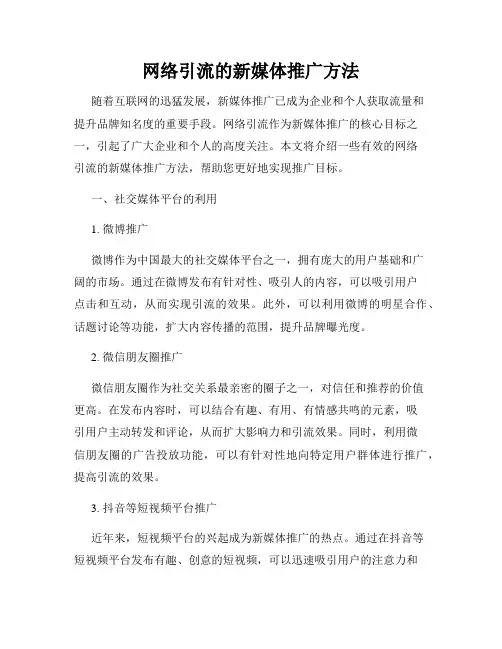 网络引流的新媒体推广方法

随着互联网的迅猛发展，新媒体推广已成为企业和个人获取流量和提升品牌知名度的重要手段。网络引流作为新媒体推广的核心目标之一，引起了广大企业和个人的高度关注。本文将介绍一些有效的网络引流的新媒体推广方法，帮助您更好地实现推广目标。

一、社交媒体平台的利用

1. 微博推广

微博作为中国最大的社交媒体平台之一，拥有庞大的用户基础和广阔的市场。通过在微博发布有针对性、吸引人的内容，可以吸引用户点击和互动，从而实现引流的效果。此外，可以利用微博的明星合作、话题讨论等功能，扩大内容传播的范围，提升品牌曝光度。

2. 微信朋友圈推广

微信朋友圈作为社交关系最亲密的圈子之一，对信任和推荐的价值更高。在发布内容时，可以结合有趣、有用、有情感共鸣的元素，吸引用户主动转发和评论，从而扩大影响力和引流效果。同时，利用微信朋友圈的广告投放功能，可以有针对性地向特定用户群体进行推广，提高引流的效果。

3. 抖音等短视频平台推广

近年来，短视频平台的兴起成为新媒体推广的热点。通过在抖音等短视频平台发布有趣、创意的短视频，可以迅速吸引用户的注意力和